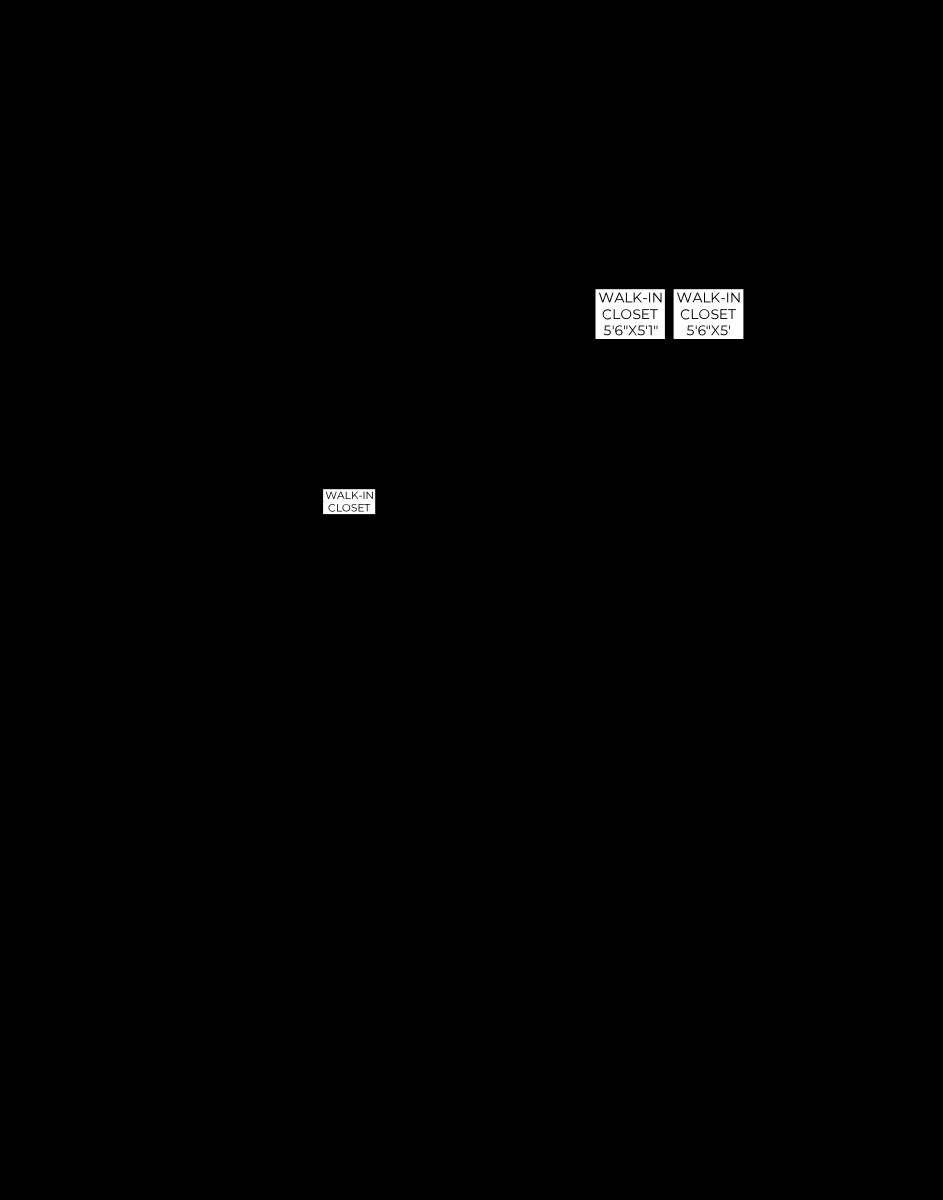 WALK-IN
CLOSET
5'6"X5'1"

WALK-IN
CLOSET
5'6"X5'

WALK-IN
CLOSET